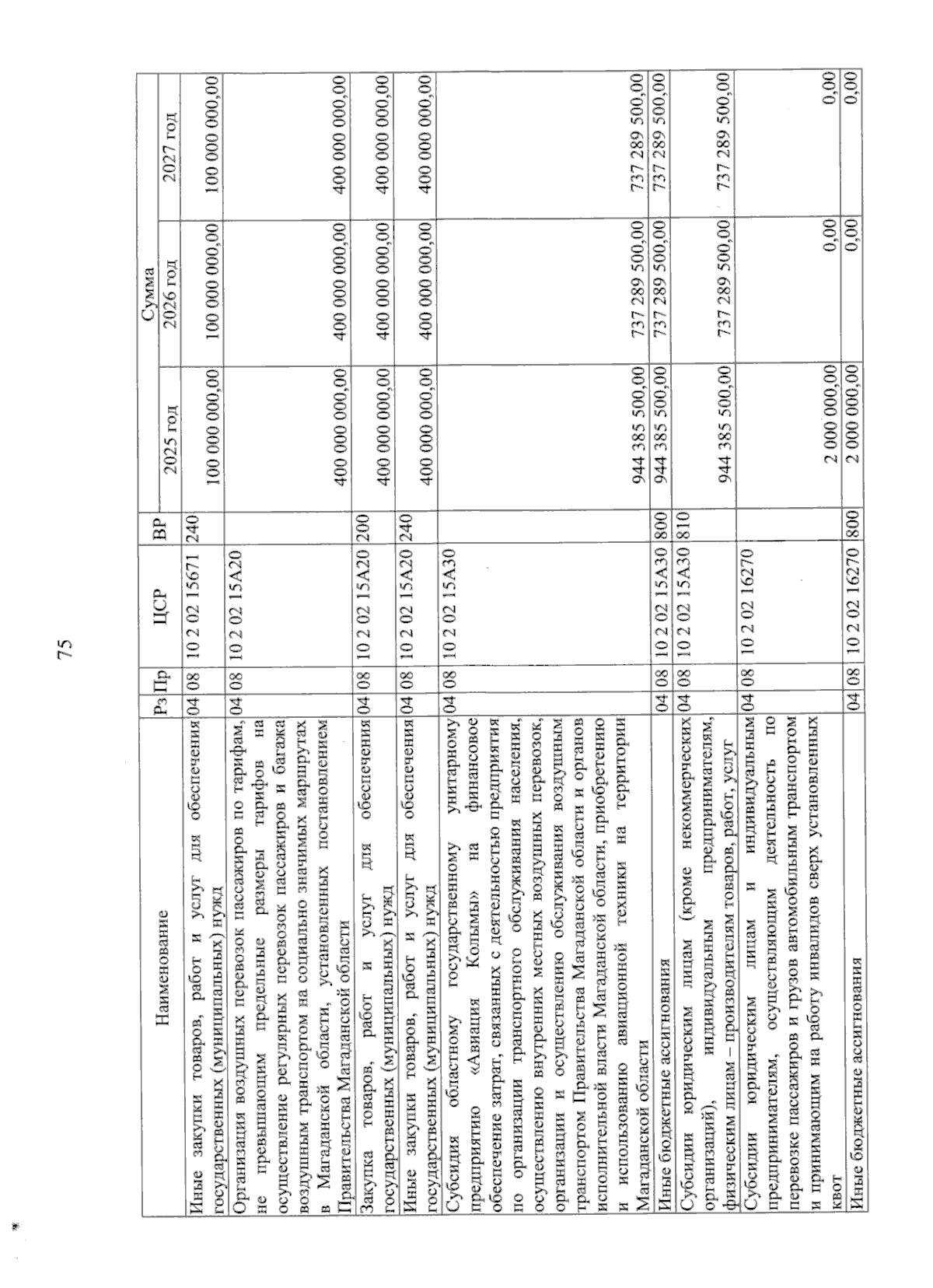 75

| Наименование | Рз | Пр | ЦСР | ВР | Сумма 2025 год | Сумма 2026 год | Сумма 2027 год |
|---|---|---|---|---|---|---|---|
| Иные закупки товаров, работ и услуг для обеспечения государственных (муниципальных) нужд | 04 | 08 | 10 2 02 15671 | 240 | 100 000 000,00 | 100 000 000,00 | 100 000 000,00 |
| Организация воздушных перевозок пассажиров по тарифам, не превышающим предельные размеры тарифов на осуществление регулярных перевозок пассажиров и багажа воздушным транспортом на социально значимых маршрутах в Магаданской области, установленных постановлением Правительства Магаданской области | 04 | 08 | 10 2 02 15А20 | | 400 000 000,00 | 400 000 000,00 | 400 000 000,00 |
| Закупка товаров, работ и услуг для обеспечения государственных (муниципальных) нужд | 04 | 08 | 10 2 02 15А20 | 200 | 400 000 000,00 | 400 000 000,00 | 400 000 000,00 |
| Иные закупки товаров, работ и услуг для обеспечения государственных (муниципальных) нужд | 04 | 08 | 10 2 02 15А20 | 240 | 400 000 000,00 | 400 000 000,00 | 400 000 000,00 |
| Субсидия областному государственному унитарному предприятию «Авиация Колымы» на финансовое обеспечение затрат, связанных с деятельностью предприятия по организации транспортного обслуживания населения, осуществлению внутренних местных воздушных перевозок, организации и осуществлению обслуживания воздушным транспортом Правительства Магаданской области и органов исполнительной власти Магаданской области, приобретению и использованию авиационной техники на территории Магаданской области | 04 | 08 | 10 2 02 15А30 | | 944 385 500,00 | 737 289 500,00 | 737 289 500,00 |
| Иные бюджетные ассигнования | 04 | 08 | 10 2 02 15А30 | 800 | 944 385 500,00 | 737 289 500,00 | 737 289 500,00 |
| Субсидии юридическим лицам (кроме некоммерческих организаций), индивидуальным предпринимателям, физическим лицам – производителям товаров, работ, услуг | 04 | 08 | 10 2 02 15А30 | 810 | 944 385 500,00 | 737 289 500,00 | 737 289 500,00 |
| Субсидии юридическим лицам и индивидуальным предпринимателям, осуществляющим деятельность по перевозке пассажиров и грузов автомобильным транспортом и принимающим на работу инвалидов сверх установленных квот | 04 | 08 | 10 2 02 16270 | | 2 000 000,00 | 0,00 | 0,00 |
| Иные бюджетные ассигнования | 04 | 08 | 10 2 02 16270 | 800 | 2 000 000,00 | 0,00 | 0,00 |